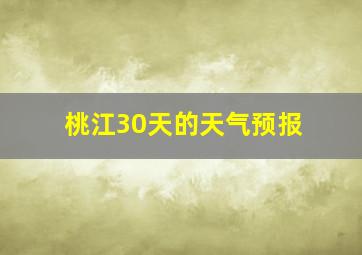 桃江30天的天气预报